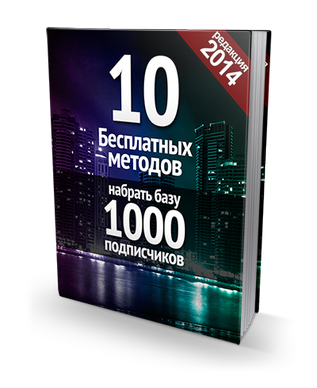 редакция
2014

10
Бесплатных методов
набрать базу
1000
подписчиков